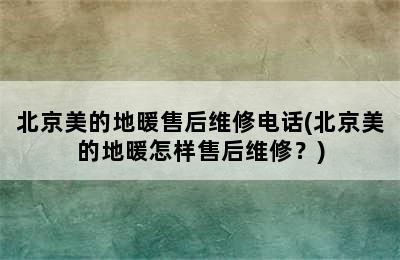 北京美的地暖售后维修电话(北京美的地暖怎样售后维修？)